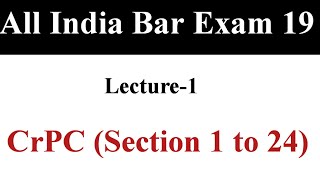 All India Bar Exam 19

Lecture-1

CrPC (Section 1 to 24)